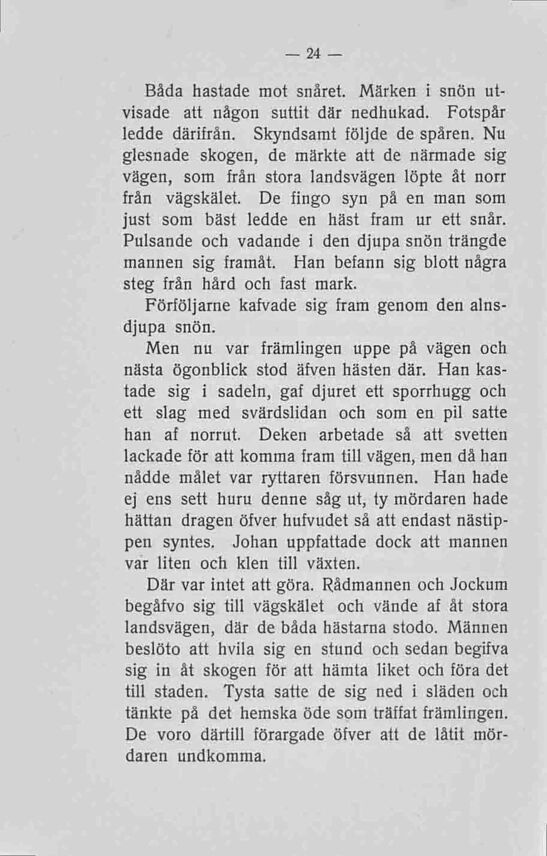 — 24 —

Båda hastade mot snåret. Märken i snön utvisade att någon suttit där nedhukad. Fotspår ledde därifrån. Skyndsamt följde de spåren. Nu glesnade skogen, de märkte att de närmade sig vägen, som från stora landsvägen löpte åt norr från vägskälet. De fingo syn på en man som just som bäst ledde en häst fram ur ett snår. Pulsande och vadande i den djupa snön trängde mannen sig framåt. Han befann sig blott några steg från hård och fast mark.

Förföljarne kafvade sig fram genom den alnsdjupa snön.

Men nu var främlingen uppe på vägen och nästa ögonblick stod äfven hästen där. Han kastade sig i sadeln, gaf djuret ett sporrhugg och ett slag med svärdslidan och som en pil satte han af norrut. Deken arbetade så att svetten lackade för att komma fram till vägen, men då han nådde målet var ryttaren försvunnen. Han hade ej ens sett huru denne såg ut, ty mördaren hade hättan dragen öfver hufvudet så att endast nästippen syntes. Johan uppfattade dock att mannen var liten och klen till växten.

Där var intet att göra. Rådmannen och Jockum begåfvo sig till vägskälet och vände af åt stora landsvägen, där de båda hästarna stodo. Männen beslöto att hvila sig en stund och sedan begifva sig in åt skogen för att hämta liket och föra det till staden. Tysta satte de sig ned i släden och tänkte på det hemska öde som träffat främlingen. De voro därtill förargade öfver att de låtit mördaren undkomma.